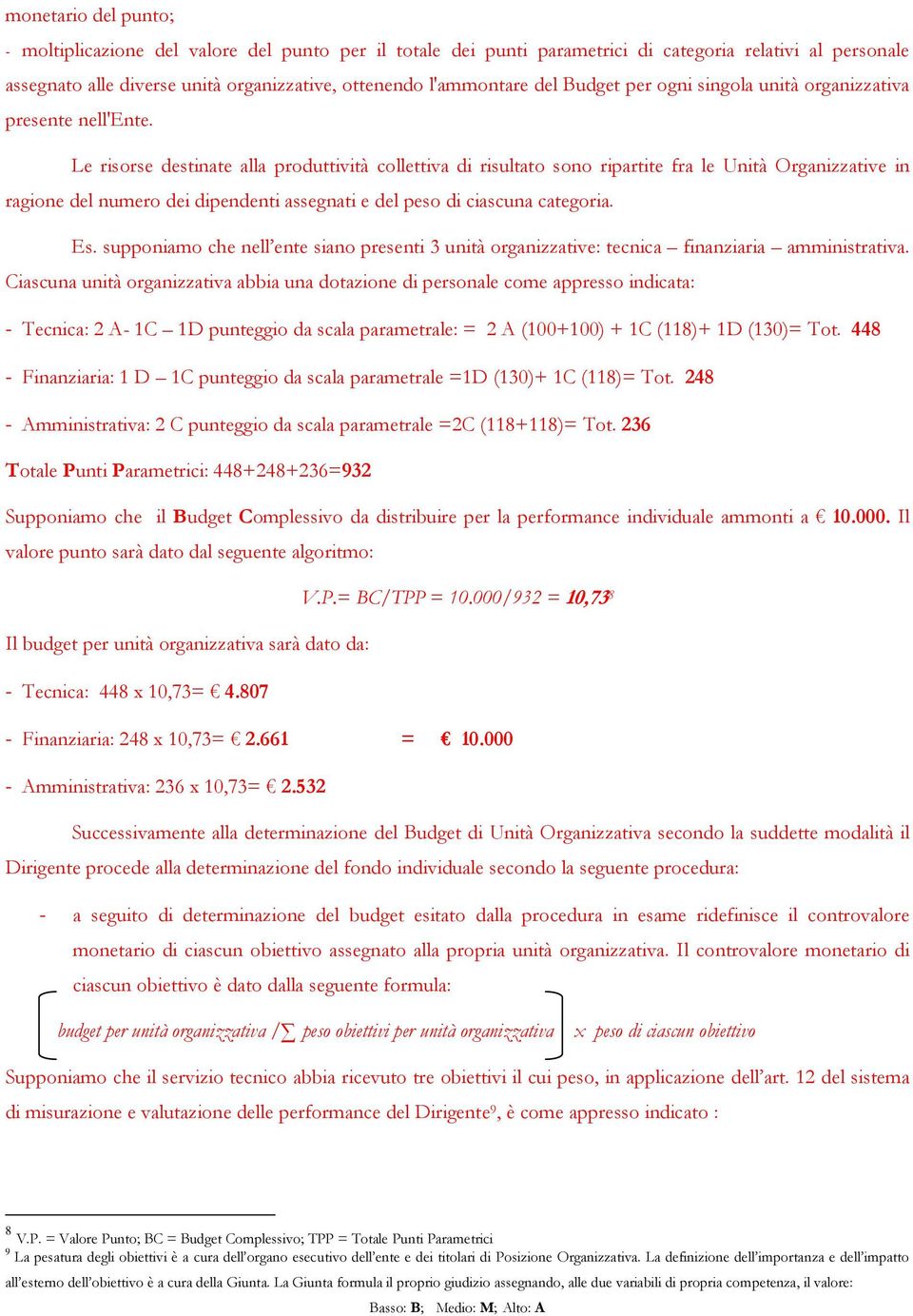 monetario del punto;

- moltiplicazione del valore del punto per il totale dei punti parametrici di categoria relativi al personale assegnato alle diverse unità organizzative, ottenendo l'ammontare del Budget per ogni singola unità organizzativa presente nell'Ente.

Le risorse destinate alla produttività collettiva di risultato sono ripartite fra le Unità Organizzative in ragione del numero dei dipendenti assegnati e del peso di ciascuna categoria.

Es. supponiamo che nell'ente siano presenti 3 unità organizzative: tecnica – finanziaria – amministrativa. Ciascuna unità organizzativa abbia una dotazione di personale come appresso indicata:

- Tecnica: 2 A- 1C – 1D punteggio da scala parametrale: = 2 A (100+100) + 1C (118)+ 1D (130)= Tot. 448

- Finanziaria: 1 D – 1C punteggio da scala parametrale =1D (130)+ 1C (118)= Tot. 248

- Amministrativa: 2 C punteggio da scala parametrale =2C (118+118)= Tot. 236

Totale Punti Parametrici: 448+248+236=932

Supponiamo che il Budget Complessivo da distribuire per la performance individuale ammonti a € 10.000. Il valore punto sarà dato dal seguente algoritmo:

V.P.= BC/TPP = 10.000/932 = 10,73$^8$

Il budget per unità organizzativa sarà dato da:

- Tecnica: 448 x 10,73= € 4.807

- Finanziaria: 248 x 10,73= € 2.661 = € 10.000

- Amministrativa: 236 x 10,73= € 2.532

Successivamente alla determinazione del Budget di Unità Organizzativa secondo la suddette modalità il Dirigente procede alla determinazione del fondo individuale secondo la seguente procedura:

- a seguito di determinazione del budget esitato dalla procedura in esame ridefinisce il controvalore monetario di ciascun obiettivo assegnato alla propria unità organizzativa. Il controvalore monetario di ciascun obiettivo è dato dalla seguente formula:

budget per unità organizzativa /∑ peso obiettivi per unità organizzativa x peso di ciascun obiettivo

Supponiamo che il servizio tecnico abbia ricevuto tre obiettivi il cui peso, in applicazione dell'art. 12 del sistema di misurazione e valutazione delle performance del Dirigente$^9$, è come appresso indicato :

$^8$ V.P. = Valore Punto; BC = Budget Complessivo; TPP = Totale Punti Parametrici
$^9$ La pesatura degli obiettivi è a cura dell'organo esecutivo dell'ente e dei titolari di Posizione Organizzativa. La definizione dell'importanza e dell'impatto all'esterno dell'obiettivo è a cura della Giunta. La Giunta formula il proprio giudizio assegnando, alle due variabili di propria competenza, il valore:
Basso: B; Medio: M; Alto: A